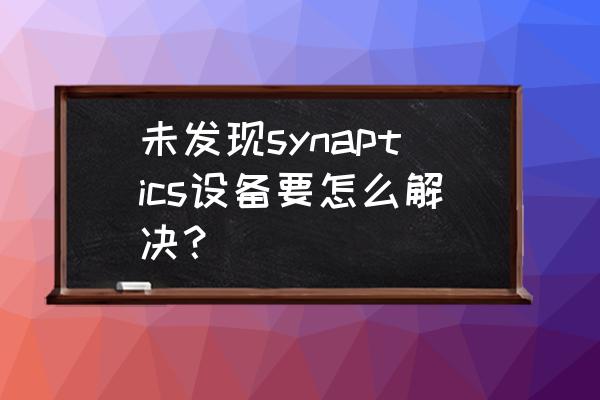 未发现synaptics设备要怎么解决？